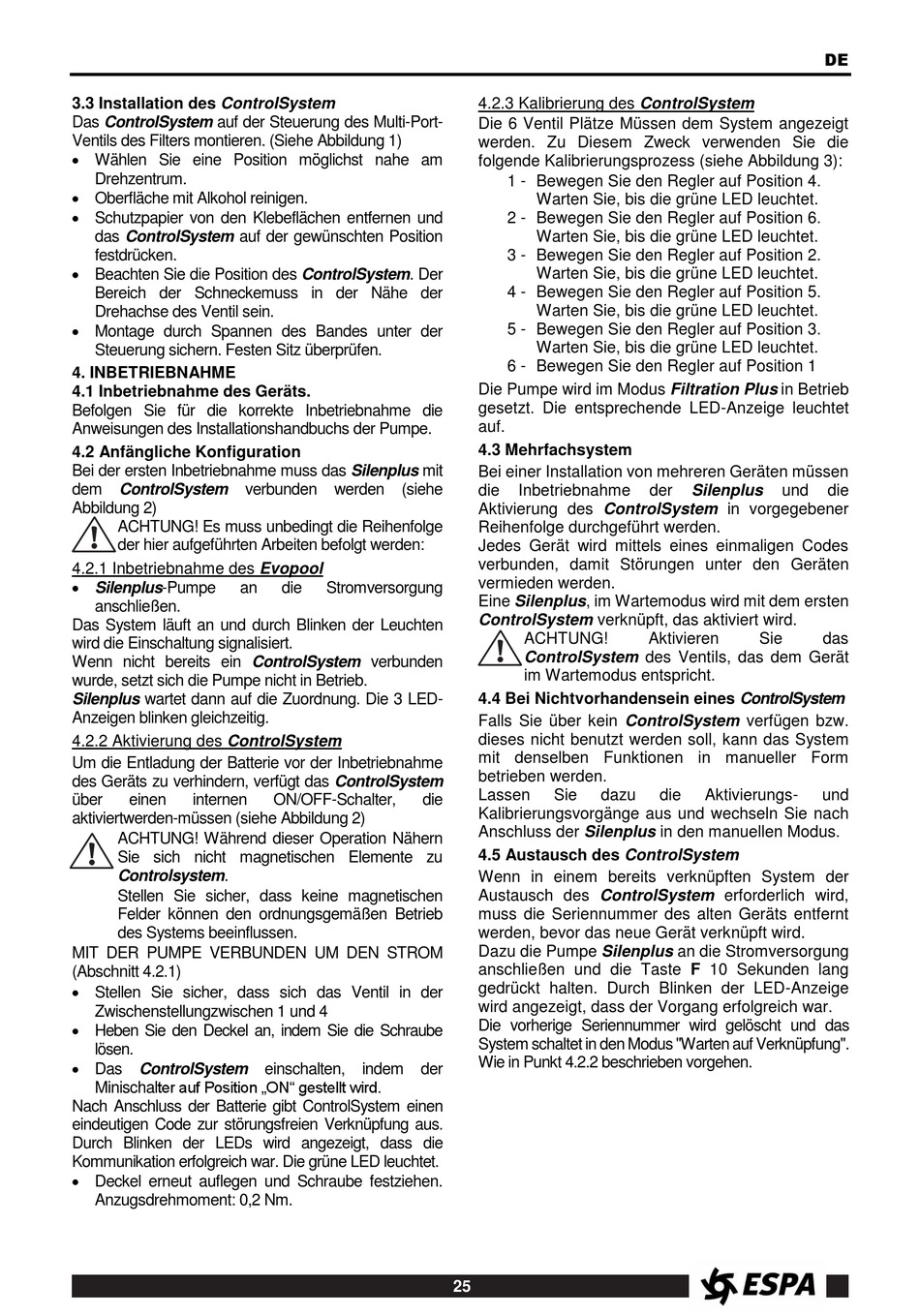 DE

3.3 Installation des ControlSystem
Das ControlSystem auf der Steuerung des Multi-Port-Ventils des Filters montieren. (Siehe Abbildung 1)
• Wählen Sie eine Position möglichst nahe am Drehzentrum.
• Oberfläche mit Alkohol reinigen.
• Schutzpapier von den Klebeflächen entfernen und das ControlSystem auf der gewünschten Position festdrücken.
• Beachten Sie die Position des ControlSystem. Der Bereich der Schneckemuss in der Nähe der Drehachse des Ventil sein.
• Montage durch Spannen des Bandes unter der Steuerung sichern. Festen Sitz überprüfen.

4. INBETRIEBNAHME
4.1 Inbetriebnahme des Geräts.
Befolgen Sie für die korrekte Inbetriebnahme die Anweisungen des Installationshandbuchs der Pumpe.

4.2 Anfängliche Konfiguration
Bei der ersten Inbetriebnahme muss das Silenplus mit dem ControlSystem verbunden werden (siehe Abbildung 2)
ACHTUNG! Es muss unbedingt die Reihenfolge der hier aufgeführten Arbeiten befolgt werden:

4.2.1 Inbetriebnahme des Evopool
• Silenplus-Pumpe an die Stromversorgung anschließen.
Das System läuft an und durch Blinken der Leuchten wird die Einschaltung signalisiert.
Wenn nicht bereits ein ControlSystem verbunden wurde, setzt sich die Pumpe nicht in Betrieb.
Silenplus wartet dann auf die Zuordnung. Die 3 LED-Anzeigen blinken gleichzeitig.

4.2.2 Aktivierung des ControlSystem
Um die Entladung der Batterie vor der Inbetriebnahme des Geräts zu verhindern, verfügt das ControlSystem über einen internen ON/OFF-Schalter, die aktiviertwerden-müssen (siehe Abbildung 2)
ACHTUNG! Während dieser Operation Nähern Sie sich nicht magnetischen Elemente zu Controlsystem.
Stellen Sie sicher, dass keine magnetischen Felder können den ordnungsgemäßen Betrieb des Systems beeinflussen.
MIT DER PUMPE VERBUNDEN UM DEN STROM (Abschnitt 4.2.1)
• Stellen Sie sicher, dass sich das Ventil in der Zwischenstellungzwischen 1 und 4
• Heben Sie den Deckel an, indem Sie die Schraube lösen.
• Das ControlSystem einschalten, indem der Minischalter auf Position „ON“ gestellt wird.
Nach Anschluss der Batterie gibt ControlSystem einen eindeutigen Code zur störungsfreien Verknüpfung aus. Durch Blinken der LEDs wird angezeigt, dass die Kommunikation erfolgreich war. Die grüne LED leuchtet.
• Deckel erneut auflegen und Schraube festziehen. Anzugsdrehmoment: 0,2 Nm.

4.2.3 Kalibrierung des ControlSystem
Die 6 Ventil Plätze Müssen dem System angezeigt werden. Zu Diesem Zweck verwenden Sie die folgende Kalibrierungsprozess (siehe Abbildung 3):
1 - Bewegen Sie den Regler auf Position 4. Warten Sie, bis die grüne LED leuchtet.
2 - Bewegen Sie den Regler auf Position 6. Warten Sie, bis die grüne LED leuchtet.
3 - Bewegen Sie den Regler auf Position 2. Warten Sie, bis die grüne LED leuchtet.
4 - Bewegen Sie den Regler auf Position 5. Warten Sie, bis die grüne LED leuchtet.
5 - Bewegen Sie den Regler auf Position 3. Warten Sie, bis die grüne LED leuchtet.
6 - Bewegen Sie den Regler auf Position 1
Die Pumpe wird im Modus Filtration Plus in Betrieb gesetzt. Die entsprechende LED-Anzeige leuchtet auf.

4.3 Mehrfachsystem
Bei einer Installation von mehreren Geräten müssen die Inbetriebnahme der Silenplus und die Aktivierung des ControlSystem in vorgegebener Reihenfolge durchgeführt werden.
Jedes Gerät wird mittels eines einmaligen Codes verbunden, damit Störungen unter den Geräten vermieden werden.
Eine Silenplus, im Wartemodus wird mit dem ersten ControlSystem verknüpft, das aktiviert wird.
ACHTUNG! Aktivieren Sie das ControlSystem des Ventils, das dem Gerät im Wartemodus entspricht.

4.4 Bei Nichtvorhandensein eines ControlSystem
Falls Sie über kein ControlSystem verfügen bzw. dieses nicht benutzt werden soll, kann das System mit denselben Funktionen in manueller Form betrieben werden.
Lassen Sie dazu die Aktivierungs- und Kalibrierungsvorgänge aus und wechseln Sie nach Anschluss der Silenplus in den manuellen Modus.

4.5 Austausch des ControlSystem
Wenn in einem bereits verknüpften System der Austausch des ControlSystem erforderlich wird, muss die Seriennummer des alten Geräts entfernt werden, bevor das neue Gerät verknüpft wird.
Dazu die Pumpe Silenplus an die Stromversorgung anschließen und die Taste F 10 Sekunden lang gedrückt halten. Durch Blinken der LED-Anzeige wird angezeigt, dass der Vorgang erfolgreich war.
Die vorherige Seriennummer wird gelöscht und das System schaltet in den Modus "Warten auf Verknüpfung". Wie in Punkt 4.2.2 beschrieben vorgehen.

25
ESPA